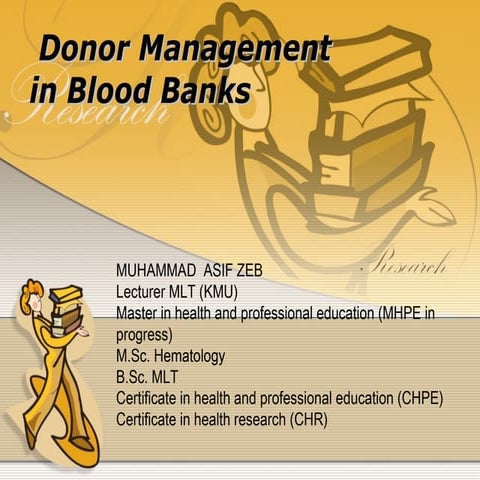 Donor Management in Blood Banks

Research

Research

MUHAMMAD ASIF ZEB
Lecturer MLT (KMU)
Master in health and professional education (MHPE in progress)
M.Sc. Hematology
B.Sc. MLT
Certificate in health and professional education (CHPE)
Certificate in health research (CHR)